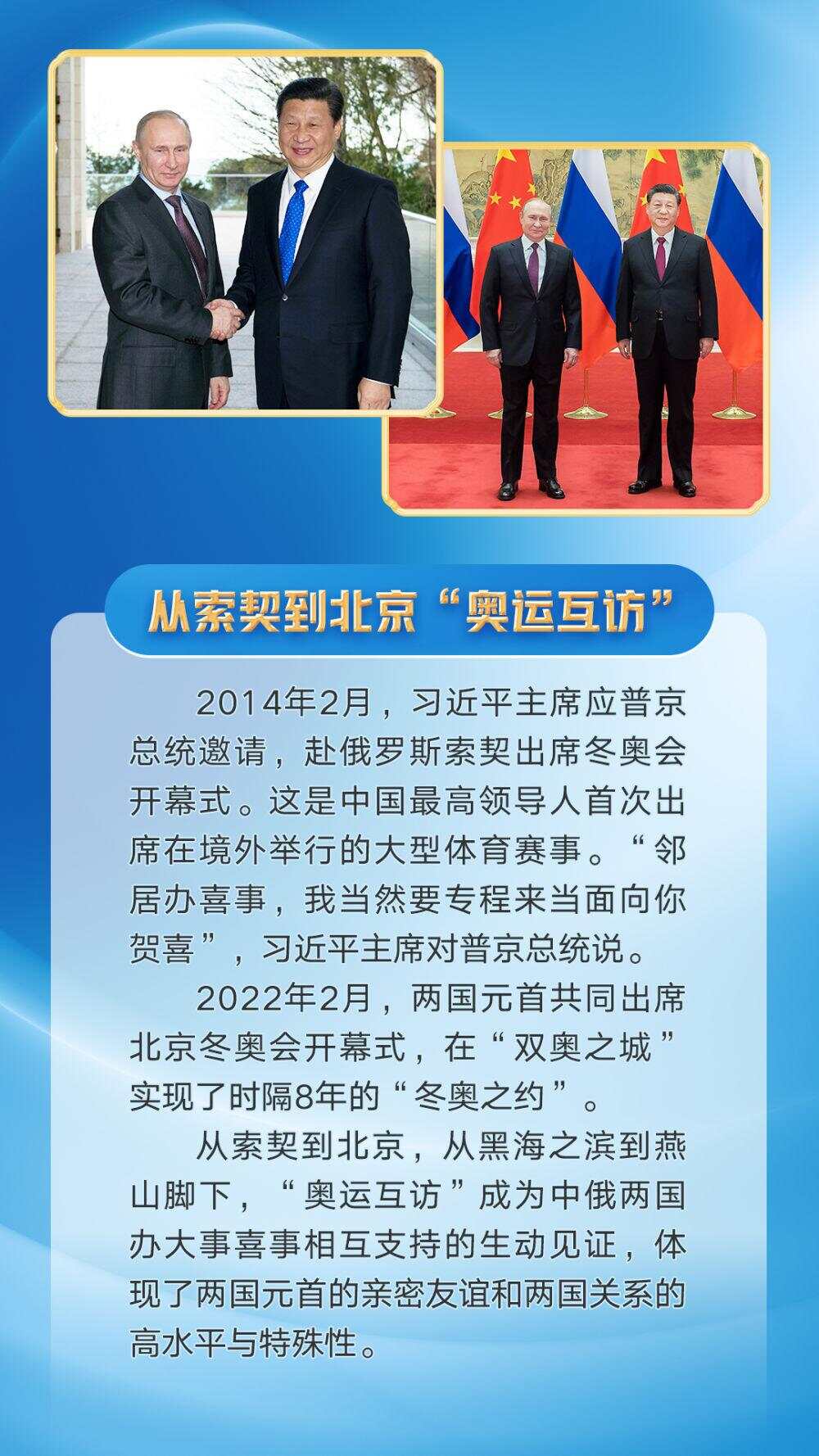 从索契到北京“奥运互访”

2014年2月，习近平主席应普京总统邀请，赴俄罗斯索契出席冬奥会开幕式。这是中国最高领导人首次出席在境外举行的大型体育赛事。“邻居办喜事，我当然要专程来当面向你贺喜”，习近平主席对普京总统说。

2022年2月，两国元首共同出席北京冬奥会开幕式，在“双奥之城”实现了时隔8年的“冬奥之约”。

从索契到北京，从黑海之滨到燕山脚下，“奥运互访”成为中俄两国办大事喜事相互支持的生动见证，体现了两国元首的亲密友谊和两国关系的高水平与特殊性。